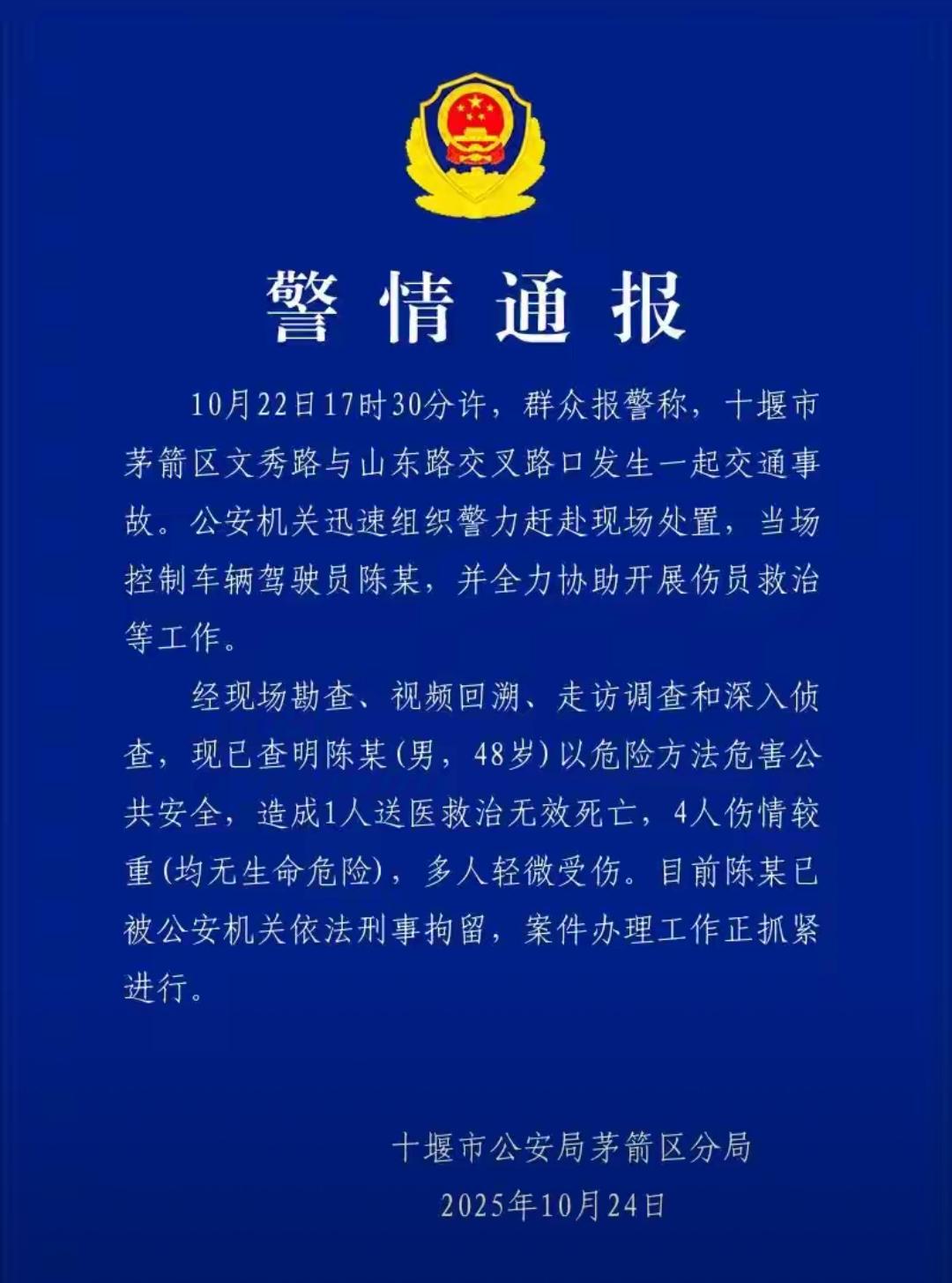 警情通报

10月22日17时30分许，群众报警称，十堰市茅箭区文秀路与山东路交叉路口发生一起交通事故。公安机关迅速组织警力赶赴现场处置，当场控制车辆驾驶员陈某，并全力协助开展伤员救治等工作。

经现场勘查、视频回溯、走访调查和深入侦查，现已查明陈某(男，48岁)以危险方法危害公共安全，造成1人送医救治无效死亡，4人伤情较重(均无生命危险)，多人轻微受伤。目前陈某已被公安机关依法刑事拘留，案件办理工作正抓紧进行。

十堰市公安局茅箭区分局
2025年10月24日